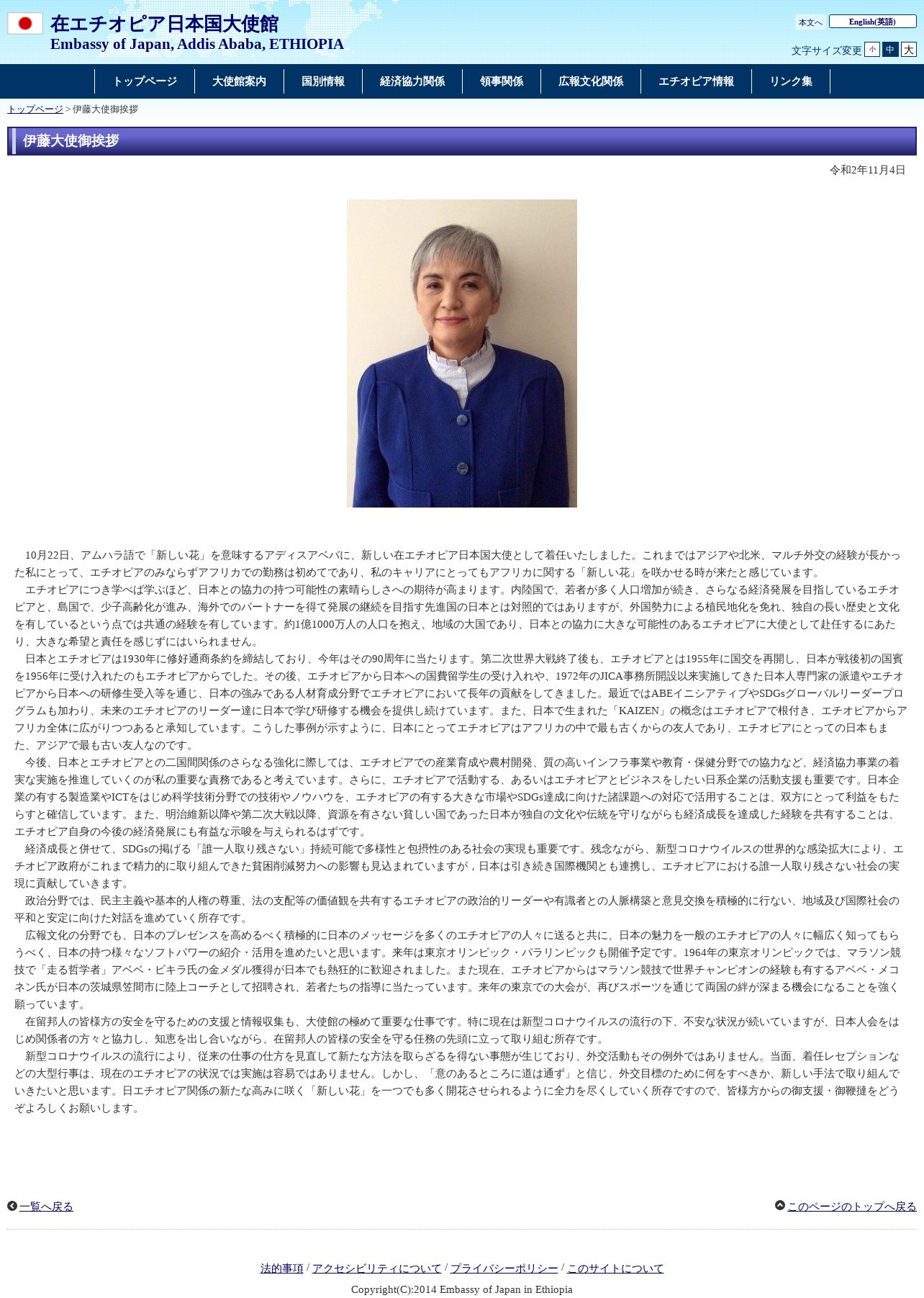 在エチオピア日本国大使館
Embassy of Japan, Addis Ababa, ETHIOPIA

本文へ English(英語)

文字サイズ変更 小 中 大

トップページ 大使館案内 国別情報 経済協力関係 領事関係 広報文化関係 エチオピア情報 リンク集

トップページ > 伊藤大使御挨拶

伊藤大使御挨拶

令和2年11月4日

10月22日、アムハラ語で「新しい花」を意味するアディスアベバに、新しい在エチオピア日本国大使として着任いたしました。これまではアジアや北米、マルチ外交の経験が長かった私にとって、エチオピアのみならずアフリカでの勤務は初めてであり、私のキャリアにとってもアフリカに関する「新しい花」を咲かせる時が来たと感じています。

エチオピアにつき学べば学ぶほど、日本との協力の持つ可能性の素晴らしさへの期待が高まります。内陸国で、若者が多く人口増加が続き、さらなる経済発展を目指しているエチオピアと、島国で、少子高齢化が進み、海外でのパートナーを得て発展の継続を目指す先進国の日本とは対照的ではありますが、外国勢力による植民地化を免れ、独自の長い歴史と文化を有しているという点では共通の経験を有しています。約1億1000万人の人口を抱え、地域の大国であり、日本との協力に大きな可能性のあるエチオピアに大使として赴任するにあたり、大きな希望と責任を感じずにはいられません。

日本とエチオピアは1930年に修好通商条約を締結しており、今年はその90周年に当たります。第二次世界大戦終了後も、エチオピアとは1955年に国交を再開し、日本が戦後初の国賓を1956年に受け入れたのもエチオピアからでした。その後、エチオピアから日本への国費留学生の受け入れや、1972年のJICA事務所開設以来実施してきた日本人専門家の派遣やエチオピアから日本への研修生受入等を通じ、日本の強みである人材育成分野でエチオピアにおいて長年の貢献をしてきました。最近ではABEイニシアティブやSDGsグローバルリーダープログラムも加わり、未来のエチオピアのリーダー達に日本で学び研修する機会を提供し続けています。また、日本で生まれた「KAIZEN」の概念はエチオピアで根付き、エチオピアからアフリカ全体に広がりつつあると承知しています。こうした事例が示すように、日本にとってエチオピアはアフリカの中で最も古くからの友人であり、エチオピアにとっての日本もまた、アジアで最も古い友人なのです。

今後、日本とエチオピアとの二国間関係のさらなる強化に際しては、エチオピアでの産業育成や農村開発、質の高いインフラ事業や教育・保健分野での協力など、経済協力事業の着実な実施を推進していくのが私の重要な責務であると考えています。さらに、エチオピアで活動する、あるいはエチオピアとビジネスをしたい日系企業の活動支援も重要です。日本企業の有する製造業やICTをはじめ科学技術分野での技術やノウハウを、エチオピアの有する大きな市場やSDGs達成に向けた諸課題への対応で活用することは、双方にとって利益をもたらすと確信しています。また、明治維新以降や第二次大戦以降、資源を有さない貧しい国であった日本が独自の文化や伝統を守りながらも経済成長を達成した経験を共有することは、エチオピア自身の今後の経済発展にも有益な示唆を与えられるはずです。

経済成長と併せて、SDGsの掲げる「誰一人取り残さない」持続可能で多様性と包摂性のある社会の実現も重要です。残念ながら、新型コロナウイルスの世界的な感染拡大により、エチオピア政府がこれまで精力的に取り組んできた貧困削減努力への影響も見込まれていますが，日本は引き続き国際機関とも連携し、エチオピアにおける誰一人取り残さない社会の実現に貢献していきます。

政治分野では、民主主義や基本的人権の尊重、法の支配等の価値観を共有するエチオピアの政治的リーダーや有識者との人脈構築と意見交換を積極的に行ない、地域及び国際社会の平和と安定に向けた対話を進めていく所存です。

広報文化の分野でも、日本のプレゼンスを高めるべく積極的に日本のメッセージを多くのエチオピアの人々に送ると共に、日本の魅力を一般のエチオピアの人々に幅広く知ってもらうべく、日本の持つ様々なソフトパワーの紹介・活用を進めたいと思います。来年は東京オリンピック・パラリンピックも開催予定です。1964年の東京オリンピックでは、マラソン競技で「走る哲学者」アベベ・ビキラ氏の金メダル獲得が日本でも熱狂的に歓迎されました。また現在、エチオピアからはマラソン競技で世界チャンピオンの経験も有するアベベ・メコネン氏が日本の茨城県笠間市に陸上コーチとして招聘され、若者たちの指導に当たっています。来年の東京での大会が、再びスポーツを通じて両国の絆が深まる機会になることを強く願っています。

在留邦人の皆様方の安全を守るための支援と情報収集も、大使館の極めて重要な仕事です。特に現在は新型コロナウイルスの流行の下、不安な状況が続いていますが、日本人会をはじめ関係者の方々と協力し、知恵を出し合いながら、在留邦人の皆様の安全を守る任務の先頭に立って取り組む所存です。

新型コロナウイルスの流行により、従来の仕事の仕方を見直して新たな方法を取らざるを得ない事態が生じており、外交活動もその例外ではありません。当面、着任レセプションなどの大型行事は、現在のエチオピアの状況では実施は容易ではありません。しかし、「意のあるところに道は通ず」と信じ、外交目標のために何をすべきか、新しい手法で取り組んでいきたいと思います。日エチオピア関係の新たな高みに咲く「新しい花」を一つでも多く開花させられるように全力を尽くしていく所存ですので、皆様方からの御支援・御鞭撻をどうぞよろしくお願いします。

一覧へ戻る

このページのトップへ戻る

法的事項 / アクセシビリティについて / プライバシーポリシー / このサイトについて

Copyright(C):2014 Embassy of Japan in Ethiopia